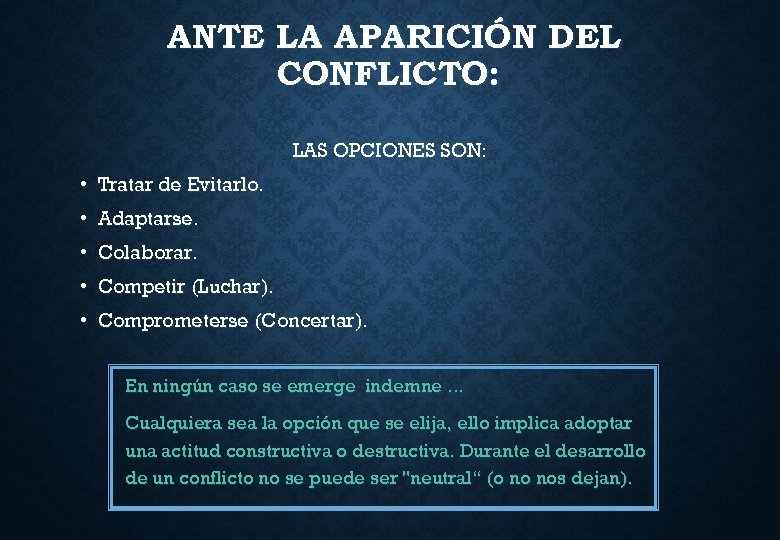 ANTE LA APARICIÓN DEL CONFLICTO:

LAS OPCIONES SON:

• Tratar de Evitarlo.
• Adaptarse.
• Colaborar.
• Competir (Luchar).
• Comprometerse (Concertar).

En ningún caso se emerge indemne …

Cualquiera sea la opción que se elija, ello implica adoptar una actitud constructiva o destructiva. Durante el desarrollo de un conflicto no se puede ser "neutral“ (o no nos dejan).